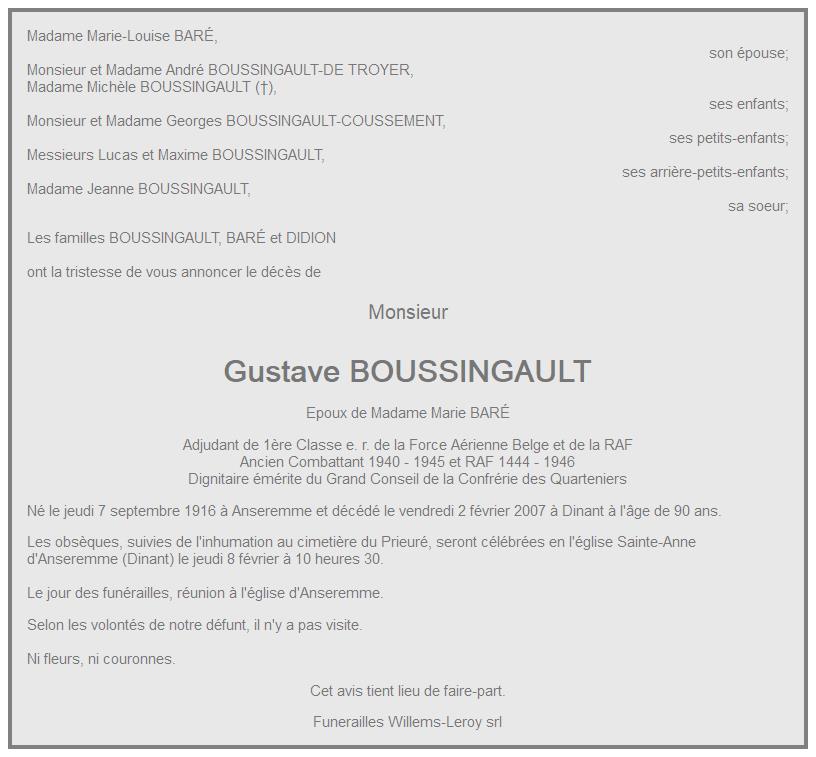 Madame Marie-Louise BARÉ,

son épouse;

Monsieur et Madame André BOUSSINGAULT-DE TROYER,
Madame Michèle BOUSSINGAULT (†),

ses enfants;

Monsieur et Madame Georges BOUSSINGAULT-COUSSEMENT,

ses petits-enfants;

Messieurs Lucas et Maxime BOUSSINGAULT,

ses arrière-petits-enfants;

Madame Jeanne BOUSSINGAULT,

sa soeur;

Les familles BOUSSINGAULT, BARÉ et DIDION

ont la tristesse de vous annoncer le décès de

Monsieur

Gustave BOUSSINGAULT

Epoux de Madame Marie BARÉ

Adjudant de 1ère Classe e. r. de la Force Aérienne Belge et de la RAF
Ancien Combattant 1940 - 1945 et RAF 1444 - 1946
Dignitaire émérite du Grand Conseil de la Confrérie des Quarteniers

Né le jeudi 7 septembre 1916 à Anseremme et décédé le vendredi 2 février 2007 à Dinant à l'âge de 90 ans.

Les obsèques, suivies de l'inhumation au cimetière du Prieuré, seront célébrées en l'église Sainte-Anne d'Anseremme (Dinant) le jeudi 8 février à 10 heures 30.

Le jour des funérailles, réunion à l'église d'Anseremme.

Selon les volontés de notre défunt, il n'y a pas visite.

Ni fleurs, ni couronnes.

Cet avis tient lieu de faire-part.

Funerailles Willems-Leroy srl